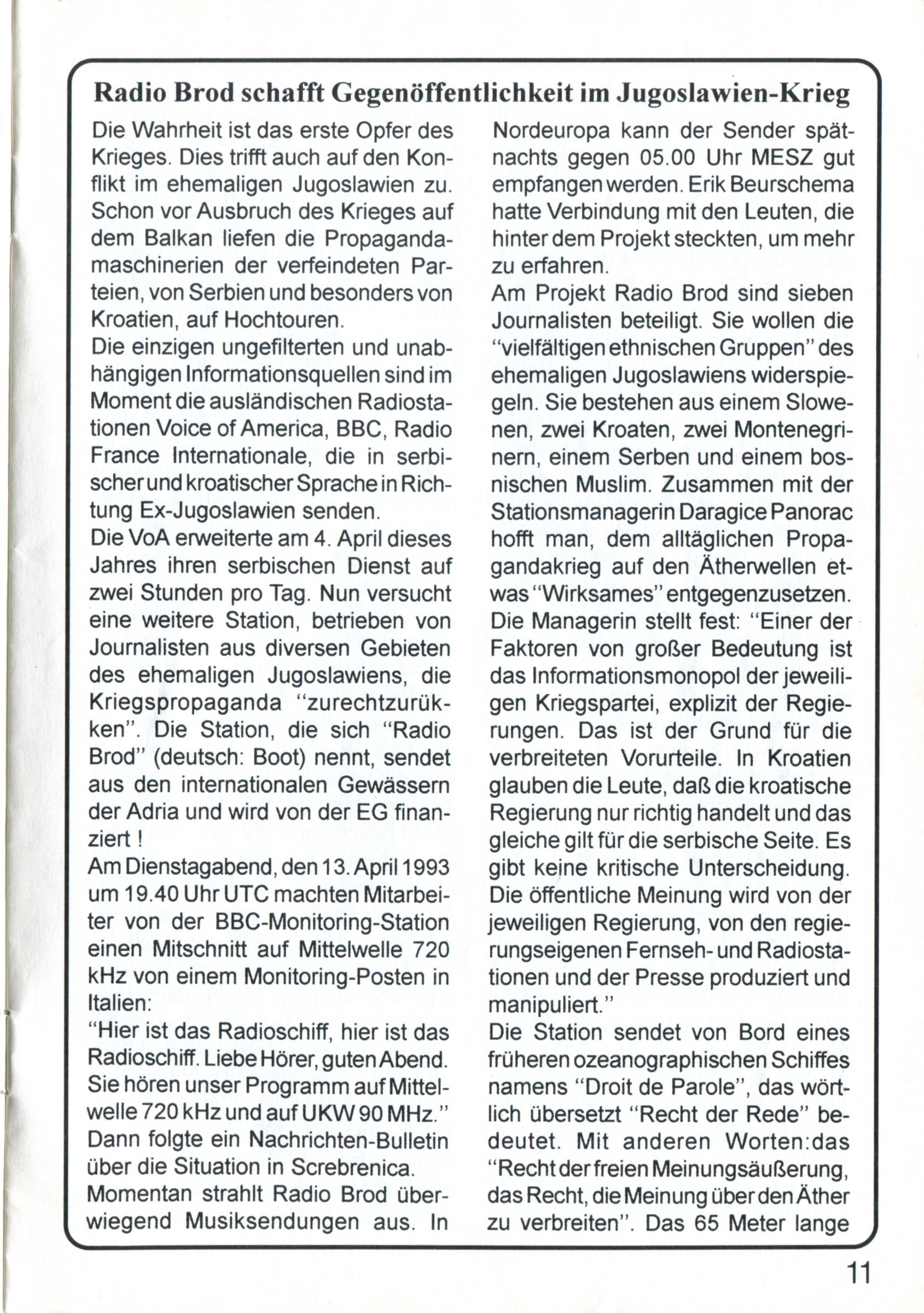 Radio Brod schafft Gegenöffentlichkeit im Jugoslawien-Krieg

Die Wahrheit ist das erste Opfer des Krieges. Dies trifft auch auf den Konflikt im ehemaligen Jugoslawien zu. Schon vor Ausbruch des Krieges auf dem Balkan liefen die Propagandamaschinerien der verfeindeten Parteien, von Serbien und besonders von Kroatien, auf Hochtouren.
Die einzigen ungefilterten und unabhängigen Informationsquellen sind im Moment die ausländischen Radiostationen Voice of America, BBC, Radio France Internationale, die in serbischer und kroatischer Sprache in Richtung Ex-Jugoslawien senden.
Die VoA erweiterte am 4. April dieses Jahres ihren serbischen Dienst auf zwei Stunden pro Tag. Nun versucht eine weitere Station, betrieben von Journalisten aus diversen Gebieten des ehemaligen Jugoslawiens, die Kriegspropaganda "zurechtzurükken". Die Station, die sich "Radio Brod" (deutsch: Boot) nennt, sendet aus den internationalen Gewässern der Adria und wird von der EG finanziert !
Am Dienstagabend, den 13. April 1993 um 19.40 Uhr UTC machten Mitarbeiter von der BBC-Monitoring-Station einen Mitschnitt auf Mittelwelle 720 kHz von einem Monitoring-Posten in Italien:
"Hier ist das Radioschiff, hier ist das Radioschiff. Liebe Hörer, guten Abend. Sie hören unser Programm auf Mittelwelle 720 kHz und auf UKW 90 MHz."
Dann folgte ein Nachrichten-Bulletin über die Situation in Screbrenica.
Momentan strahlt Radio Brod überwiegend Musiksendungen aus. In Nordeuropa kann der Sender spätnachts gegen 05.00 Uhr MESZ gut empfangen werden. Erik Beurschema hatte Verbindung mit den Leuten, die hinter dem Projekt steckten, um mehr zu erfahren.
Am Projekt Radio Brod sind sieben Journalisten beteiligt. Sie wollen die "vielfältigen ethnischen Gruppen" des ehemaligen Jugoslawiens widerspiegeln. Sie bestehen aus einem Slowenen, zwei Kroaten, zwei Montenegrinern, einem Serben und einem bosnischen Muslim. Zusammen mit der Stationsmanagerin Daragice Panorac hofft man, dem alltäglichen Propagandakrieg auf den Ätherwellen etwas "Wirksames" entgegenzusetzen. Die Managerin stellt fest: "Einer der Faktoren von großer Bedeutung ist das Informationsmonopol der jeweiligen Kriegspartei, explizit der Regierungen. Das ist der Grund für die verbreiteten Vorurteile. In Kroatien glauben die Leute, daß die kroatische Regierung nur richtig handelt und das gleiche gilt für die serbische Seite. Es gibt keine kritische Unterscheidung. Die öffentliche Meinung wird von der jeweiligen Regierung, von den regierungseigenen Fernseh- und Radiostationen und der Presse produziert und manipuliert."
Die Station sendet von Bord eines früheren ozeanographischen Schiffes namens "Droit de Parole", das wörtlich übersetzt "Recht der Rede" bedeutet. Mit anderen Worten:das "Recht der freien Meinungsäußerung, das Recht, die Meinung über den Äther zu verbreiten". Das 65 Meter lange

11